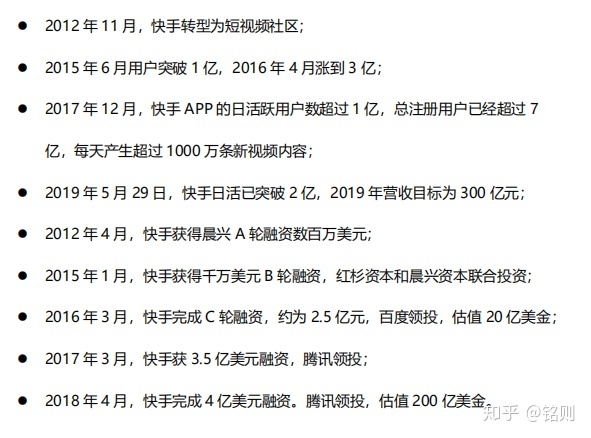 ● 2012 年 11 月，快手转型为短视频社区；

● 2015 年 6 月用户突破 1 亿，2016 年 4 月涨到 3 亿；

● 2017 年 12 月，快手 APP 的日活跃用户数超过 1 亿，总注册用户已经超过 7 亿，每天产生超过 1000 万条新视频内容；

● 2019 年 5 月 29 日，快手日活已突破 2 亿，2019 年营收目标为 300 亿元；

● 2012 年 4 月，快手获得晨兴 A 轮融资数百万美元；

● 2015 年 1 月，快手获得千万美元 B 轮融资，红杉资本和晨兴资本联合投资；

● 2016 年 3 月，快手完成 C 轮融资，约为 2.5 亿元，百度领投，估值 20 亿美金；

● 2017 年 3 月，快手获 3.5 亿美元融资，腾讯领投；

● 2018 年 4 月，快手完成 4 亿美元融资。腾讯领投，估值 200 亿美金。

知乎 @铭则